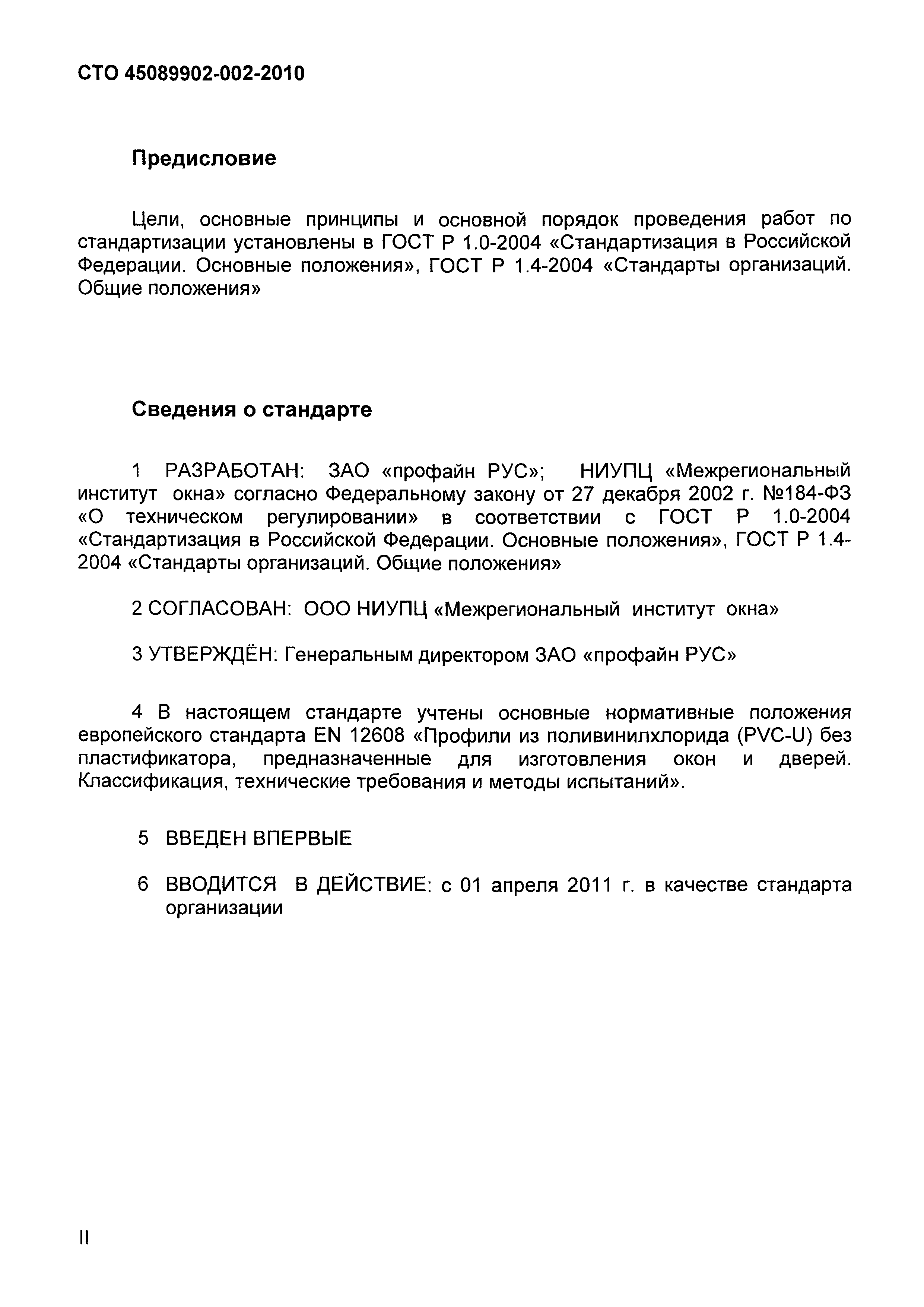 СТО 45089902-002-2010

Предисловие

Цели, основные принципы и основной порядок проведения работ по стандартизации установлены в ГОСТ Р 1.0-2004 «Стандартизация в Российской Федерации. Основные положения», ГОСТ Р 1.4-2004 «Стандарты организаций. Общие положения»

Сведения о стандарте

1 РАЗРАБОТАН: ЗАО «профайн РУС»; НИУПЦ «Межрегиональный институт окна» согласно Федеральному закону от 27 декабря 2002 г. №184-ФЗ «О техническом регулировании» в соответствии с ГОСТ Р 1.0-2004 «Стандартизация в Российской Федерации. Основные положения», ГОСТ Р 1.4-2004 «Стандарты организаций. Общие положения»

2 СОГЛАСОВАН: ООО НИУПЦ «Межрегиональный институт окна»

3 УТВЕРЖДЁН: Генеральным директором ЗАО «профайн РУС»

4 В настоящем стандарте учтены основные нормативные положения европейского стандарта EN 12608 «Профили из поливинилхлорида (PVC-U) без пластификатора, предназначенные для изготовления окон и дверей. Классификация, технические требования и методы испытаний».

5 ВВЕДЕН ВПЕРВЫЕ

6 ВВОДИТСЯ В ДЕЙСТВИЕ: с 01 апреля 2011 г. в качестве стандарта организации

II